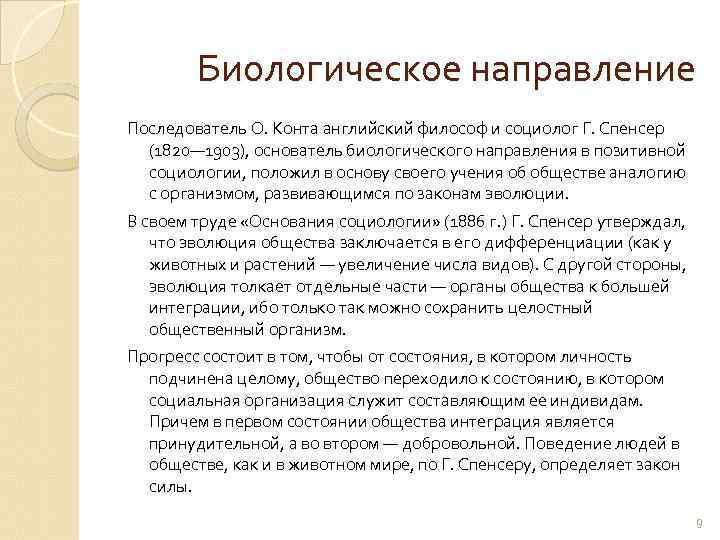 Биологическое направление

Последователь О. Конта английский философ и социолог Г. Спенсер (1820—1903), основатель биологического направления в позитивной социологии, положил в основу своего учения об обществе аналогию с организмом, развивающимся по законам эволюции.

В своем труде «Основания социологии» (1886 г.) Г. Спенсер утверждал, что эволюция общества заключается в его дифференциации (как у животных и растений — увеличение числа видов). С другой стороны, эволюция толкает отдельные части — органы общества к большей интеграции, ибо только так можно сохранить целостный общественный организм.

Прогресс состоит в том, чтобы от состояния, в котором личность подчинена целому, общество переходило к состоянию, в котором социальная организация служит составляющим ее индивидам. Причем в первом состоянии общества интеграция является принудительной, а во втором — добровольной. Поведение людей в обществе, как и в животном мире, по Г. Спенсеру, определяет закон силы.

9